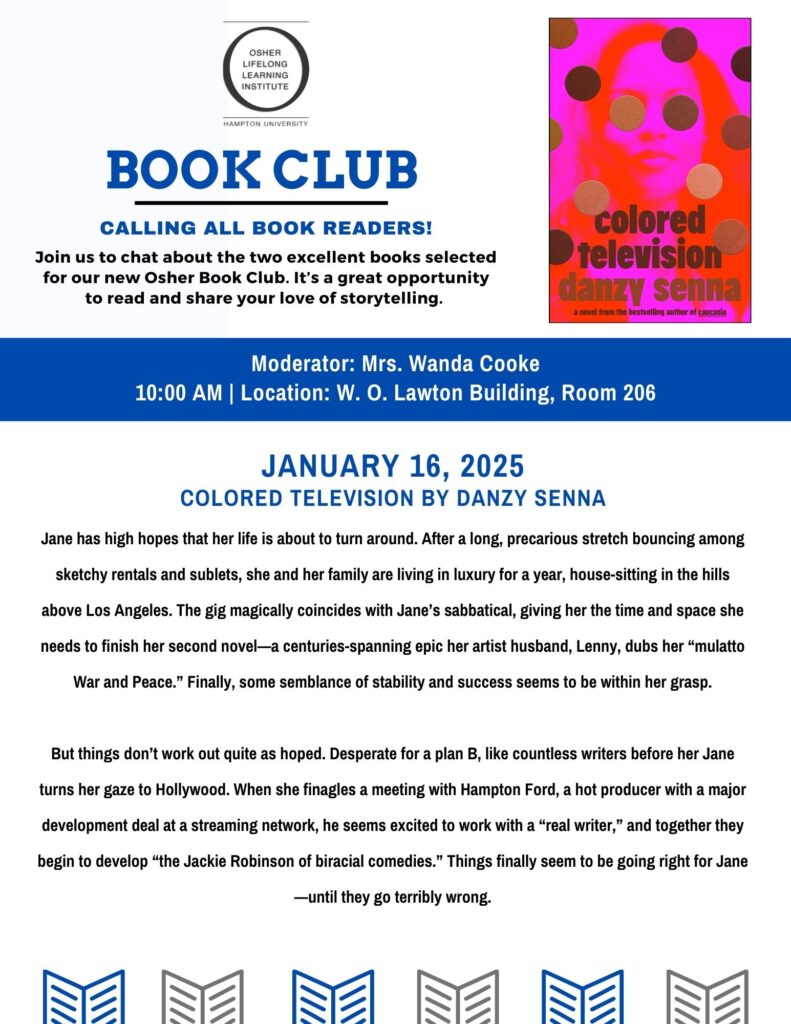 OSHER
LIFELONG
LEARNING
INSTITUTE

HAMPTON UNIVERSITY

BOOK CLUB

CALLING ALL BOOK READERS!

Join us to chat about the two excellent books selected for our new Osher Book Club. It's a great opportunity to read and share your love of storytelling.

colored
television
danzy senna

a novel from the bestselling author of caucasia

Moderator: Mrs. Wanda Cooke
10:00 AM | Location: W. O. Lawton Building, Room 206

JANUARY 16, 2025
COLORED TELEVISION BY DANZY SENNA

Jane has high hopes that her life is about to turn around. After a long, precarious stretch bouncing among sketchy rentals and sublets, she and her family are living in luxury for a year, house-sitting in the hills above Los Angeles. The gig magically coincides with Jane's sabbatical, giving her the time and space she needs to finish her second novel—a centuries-spanning epic her artist husband, Lenny, dubs her "mulatto War and Peace." Finally, some semblance of stability and success seems to be within her grasp.

But things don't work out quite as hoped. Desperate for a plan B, like countless writers before her Jane turns her gaze to Hollywood. When she finagles a meeting with Hampton Ford, a hot producer with a major development deal at a streaming network, he seems excited to work with a "real writer," and together they begin to develop "the Jackie Robinson of biracial comedies." Things finally seem to be going right for Jane —until they go terribly wrong.